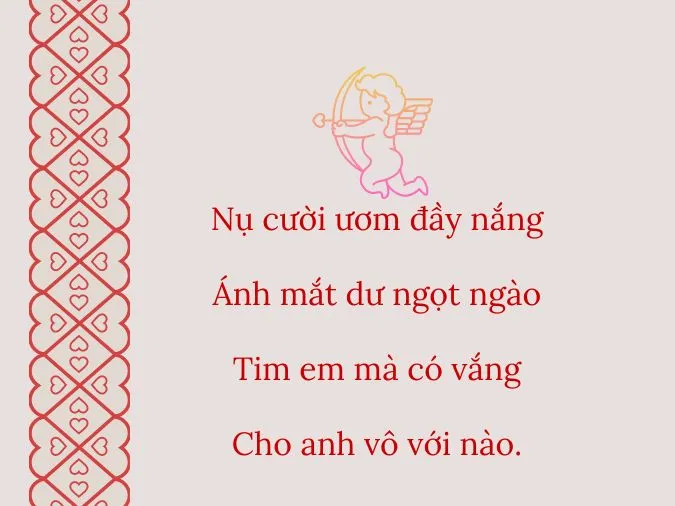 Nụ cười ươm đầy nắng

Ánh mắt dư ngọt ngào

Tim em mà có vắng

Cho anh vô với nào.